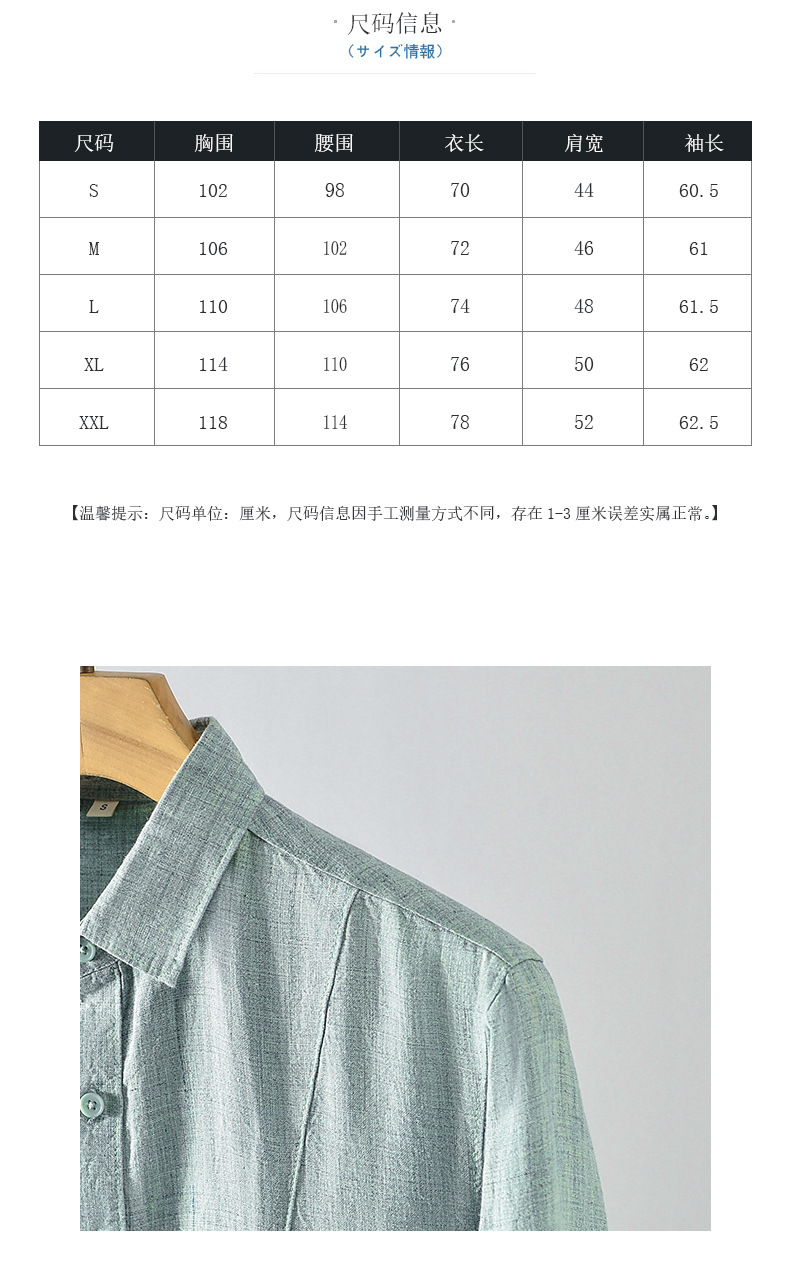 · 尺码信息 ·
（サイズ情報）

| 尺码 | 胸围 | 腰围 | 衣长 | 肩宽 | 袖长 |
|---|---|---|---|---|---|
| S | 102 | 98 | 70 | 44 | 60.5 |
| M | 106 | 102 | 72 | 46 | 61 |
| L | 110 | 106 | 74 | 48 | 61.5 |
| XL | 114 | 110 | 76 | 50 | 62 |
| XXL | 118 | 114 | 78 | 52 | 62.5 |

【温馨提示：尺码单位：厘米，尺码信息因手工测量方式不同，存在 1-3 厘米误差实属正常。】

S